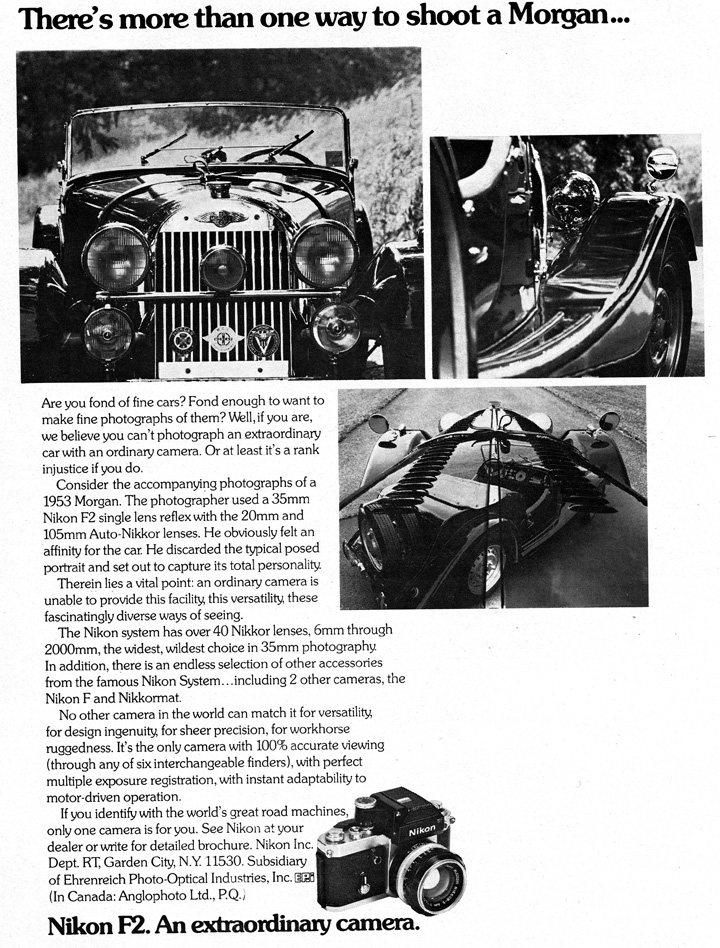 There's more than one way to shoot a Morgan...

Are you fond of fine cars? Fond enough to want to make fine photographs of them? Well, if you are, we believe you can't photograph an extraordinary car with an ordinary camera. Or at least it's a rank injustice if you do.

Consider the accompanying photographs of a 1953 Morgan. The photographer used a 35mm Nikon F2 single lens reflex with the 20mm and 105mm Auto-Nikkor lenses. He obviously felt an affinity for the car. He discarded the typical posed portrait and set out to capture its total personality.

Therein lies a vital point: an ordinary camera is unable to provide this facility, this versatility, these fascinatingly diverse ways of seeing.

The Nikon system has over 40 Nikkor lenses, 6mm through 2000mm, the widest, wildest choice in 35mm photography. In addition, there is an endless selection of other accessories from the famous Nikon System...including 2 other cameras, the Nikon F and Nikkormat.

No other camera in the world can match it for versatility, for design ingenuity, for sheer precision, for workhorse ruggedness. It's the only camera with 100% accurate viewing (through any of six interchangeable finders), with perfect multiple exposure registration, with instant adaptability to motor-driven operation.

If you identify with the world's great road machines, only one camera is for you. See Nikon at your dealer or write for detailed brochure. Nikon Inc. Dept. RT, Garden City, N.Y. 11530. Subsidiary of Ehrenreich Photo-Optical Industries, Inc. EPOI (In Canada: Anglophoto Ltd., P.Q.)

Nikon

Nikon F2. An extraordinary camera.